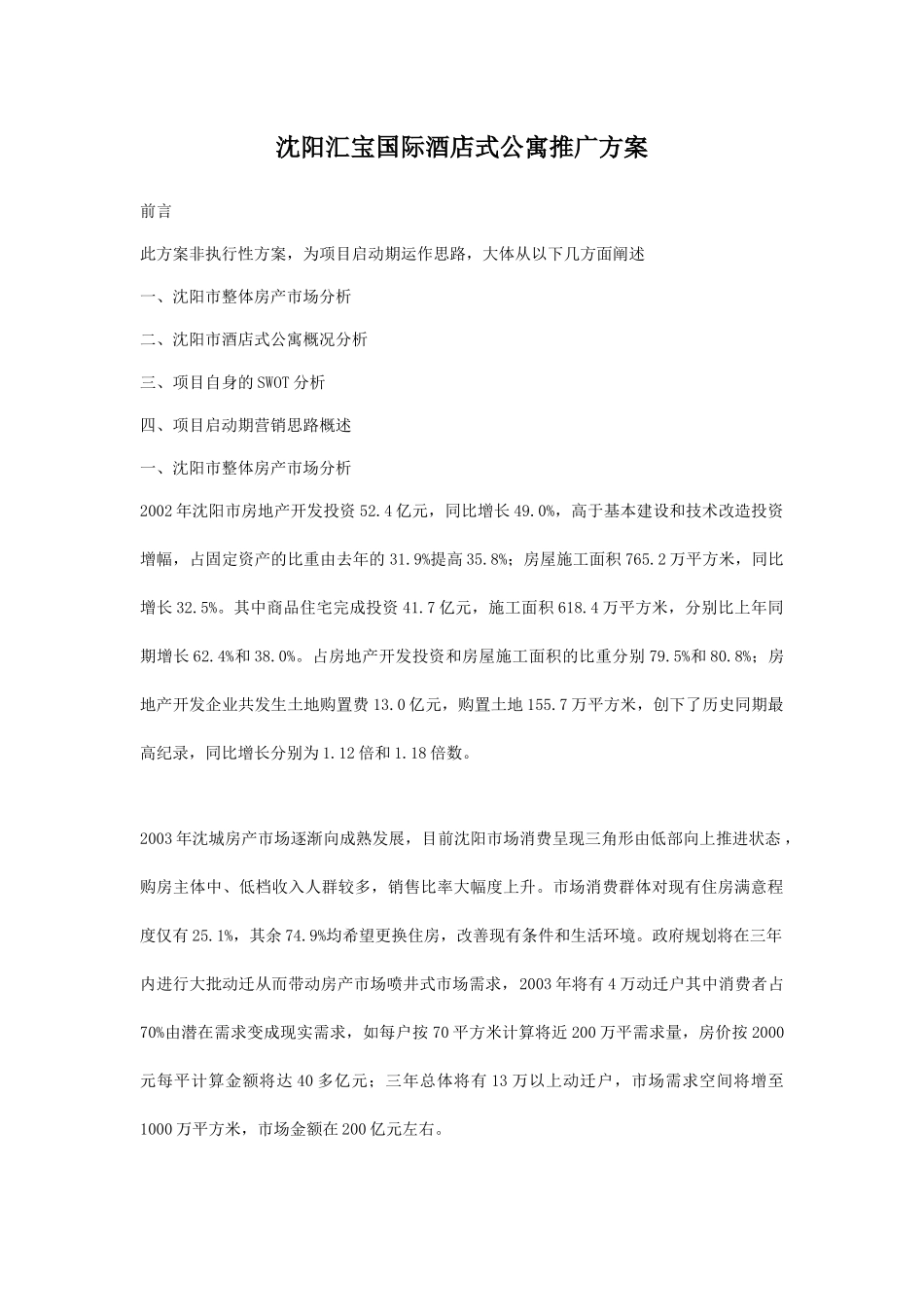 沈阳汇宝国际酒店式公寓推广方案

前言

此方案非执行性方案，为项目启动期运作思路，大体从以下几方面阐述

一、沈阳市整体房产市场分析

二、沈阳市酒店式公寓概况分析

三、项目自身的SWOT分析

四、项目启动期营销思路概述

一、沈阳市整体房产市场分析

2002年沈阳市房地产开发投资52.4亿元，同比增长49.0%，高于基本建设和技术改造投资增幅，占固定资产的比重由去年的31.9%提高35.8%；房屋施工面积765.2万平方米，同比增长32.5%。其中商品住宅完成投资41.7亿元，施工面积618.4万平方米，分别比上年同期增长62.4%和38.0%。占房地产开发投资和房屋施工面积的比重分别79.5%和80.8%；房地产开发企业共发生土地购置费13.0亿元，购置土地155.7万平方米，创下了历史同期最高纪录，同比增长分别为1.12倍和1.18倍数。

2003年沈城房产市场逐渐向成熟发展，目前沈阳市场消费呈现三角形由低部向上推进状态，购房主体中、低档收入人群较多，销售比率大幅度上升。市场消费群体对现有住房满意程度仅有25.1%，其余74.9%均希望更换住房，改善现有条件和生活环境。政府规划将在三年内进行大批动迁从而带动房产市场喷井式市场需求，2003年将有4万动迁户其中消费者占70%由潜在需求变成现实需求，如每户按70平方米计算将近200万平需求量，房价按2000元每平计算金额将达40多亿元；三年总体将有13万以上动迁户，市场需求空间将增至1000万平方米，市场金额在200亿元左右。